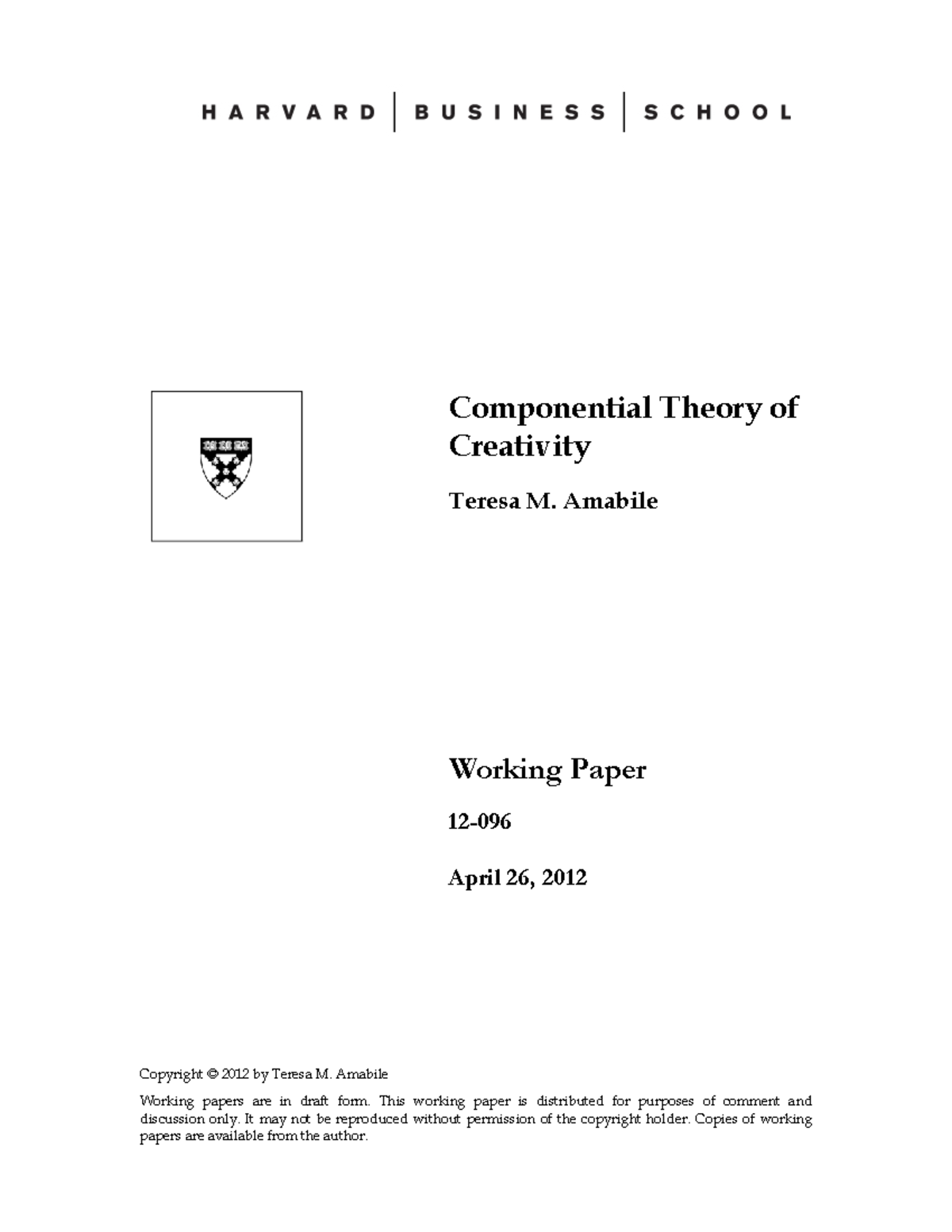 HARVARD | BUSINESS | SCHOOL

Componential Theory of Creativity

Teresa M. Amabile

Working Paper

12-096

April 26, 2012

Copyright © 2012 by Teresa M. Amabile

Working papers are in draft form. This working paper is distributed for purposes of comment and discussion only. It may not be reproduced without permission of the copyright holder. Copies of working papers are available from the author.